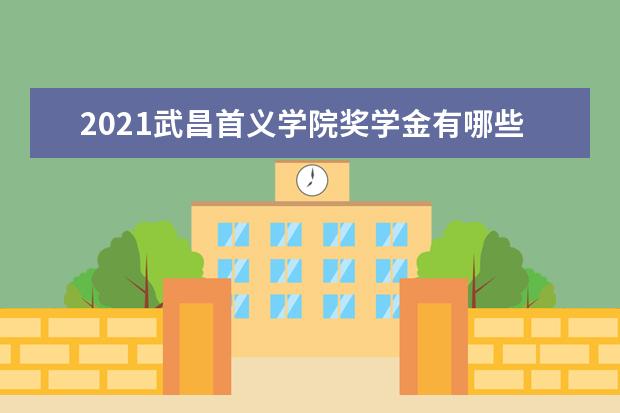 2021武昌首义学院奖学金有哪些